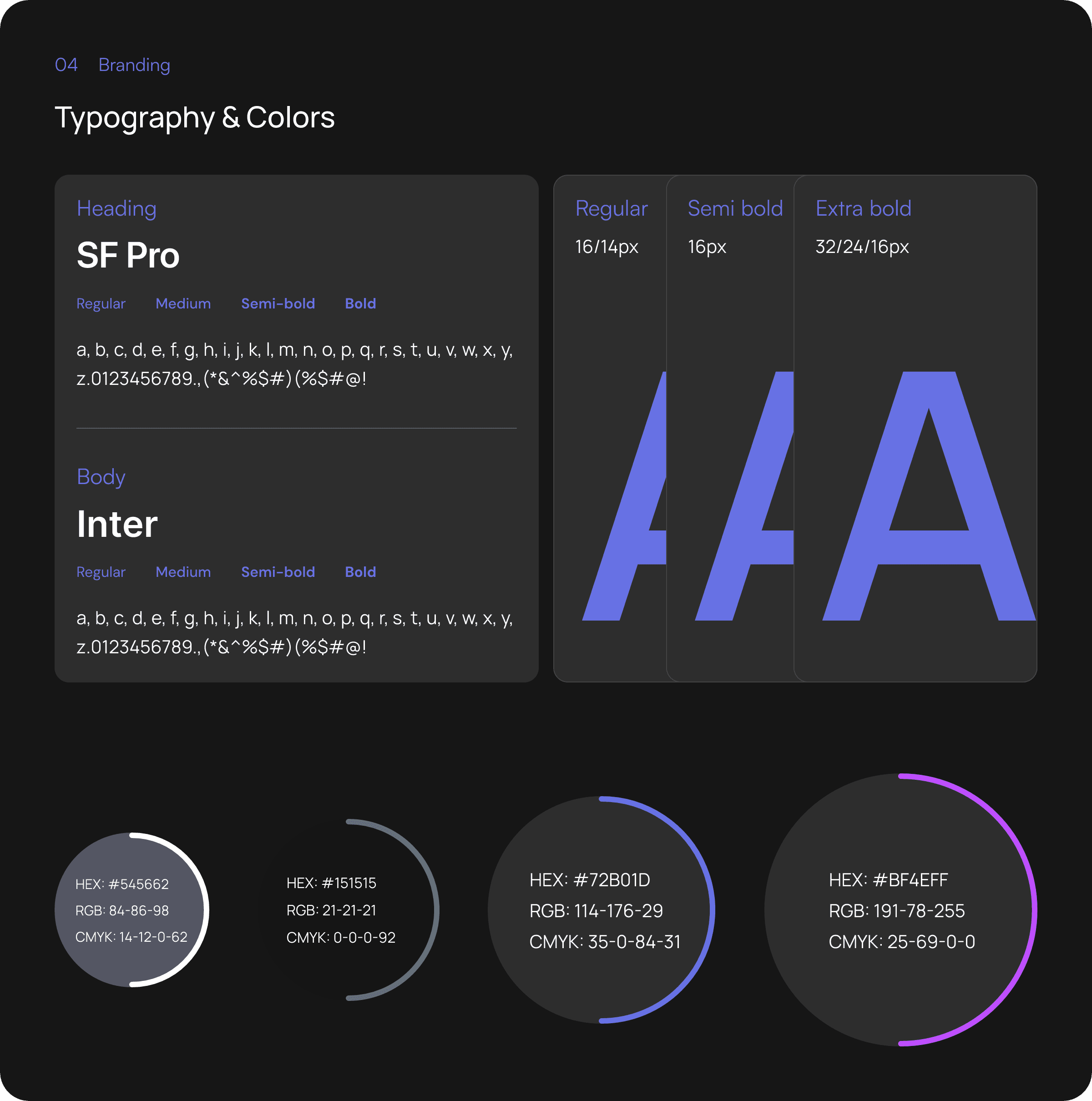 04 Branding

Typography & Colors

Heading

SF Pro

Regular Medium Semi-bold Bold

a, b, c, d, e, f, g, h, i, j, k, l, m, n, o, p, q, r, s, t, u, v, w, x, y, z.0123456789.,(*&^%$#)(%$#@!

Body

Inter

Regular Medium Semi-bold Bold

a, b, c, d, e, f, g, h, i, j, k, l, m, n, o, p, q, r, s, t, u, v, w, x, y, z.0123456789.,(*&^%$#)(%$#@!

Regular

16/14px

A

Semi bold

16px

A

Extra bold

32/24/16px

A

HEX: #545662
RGB: 84-86-98
CMYK: 14-12-0-62

HEX: #151515
RGB: 21-21-21
CMYK: 0-0-0-92

HEX: #72B01D
RGB: 114-176-29
CMYK: 35-0-84-31

HEX: #BF4EFF
RGB: 191-78-255
CMYK: 25-69-0-0